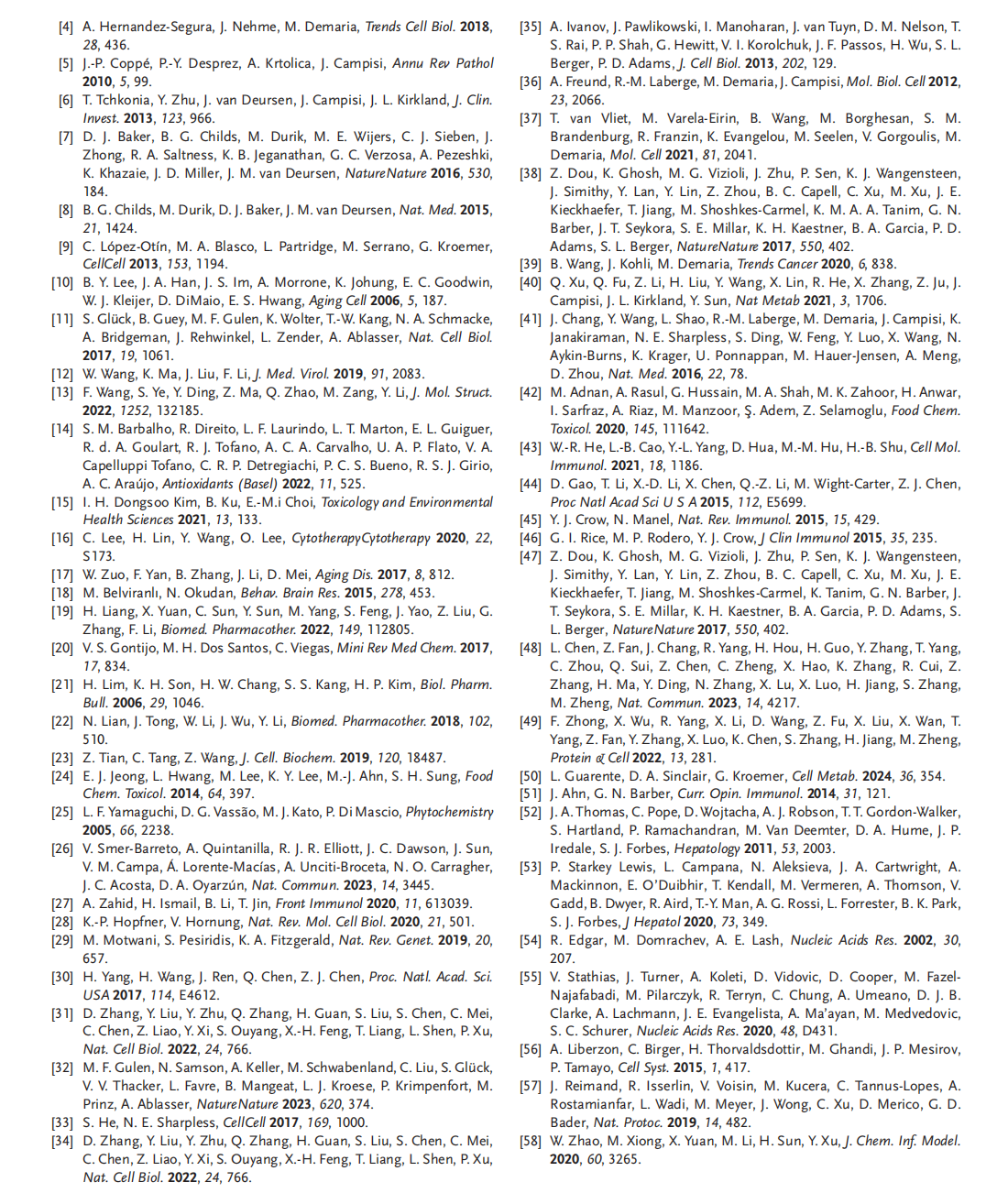 [4] A. Hernandez-Segura, J. Nehme, M. Demaria, Trends Cell Biol. 2018, 28, 436.
[5] J.-P. Coppé, P.-Y. Desprez, A. Krtolica, J. Campisi, Annu Rev Pathol 2010, 5, 99.
[6] T. Tchkonia, Y. Zhu, J. van Deursen, J. Campisi, J. L. Kirkland, J. Clin. Invest. 2013, 123, 966.
[7] D. J. Baker, B. G. Childs, M. Durik, M. E. Wijers, C. J. Sieben, J. Zhong, R. A. Saltness, K. B. Jeganathan, G. C. Verzosa, A. Pezeshki, K. Khazaie, J. D. Miller, J. M. van Deursen, NatureNature 2016, 530, 184.
[8] B. G. Childs, M. Durik, D. J. Baker, J. M. van Deursen, Nat. Med. 2015, 21, 1424.
[9] C. López-Otín, M. A. Blasco, L. Partridge, M. Serrano, G. Kroemer, CellCell 2013, 153, 1194.
[10] B. Y. Lee, J. A. Han, J. S. Im, A. Morrone, K. Johung, E. C. Goodwin, W. J. Kleijer, D. DiMaio, E. S. Hwang, Aging Cell 2006, 5, 187.
[11] S. Glück, B. Guey, M. F. Gulen, K. Wolter, T.-W. Kang, N. A. Schmacke, A. Bridgeman, J. Rehwinkel, L. Zender, A. Ablasser, Nat. Cell Biol. 2017, 19, 1061.
[12] W. Wang, K. Ma, J. Liu, F. Li, J. Med. Virol. 2019, 91, 2083.
[13] F. Wang, S. Ye, Y. Ding, Z. Ma, Q. Zhao, M. Zang, Y. Li, J. Mol. Struct. 2022, 1252, 132185.
[14] S. M. Barbalho, R. Direito, L. F. Laurindo, L. T. Marton, E. L. Guiguer, R. d. A. Goulart, R. J. Tofano, A. C. A. Carvalho, U. A. P. Flato, V. A. Capelluppi Tofano, C. R. P. Detregiachi, P. C. S. Bueno, R. S. J. Girio, A. C. Araújo, Antioxidants (Basel) 2022, 11, 525.
[15] I. H. Dongsoo Kim, B. Ku, E.-M.i Choi, Toxicology and Environmental Health Sciences 2021, 13, 133.
[16] C. Lee, H. Lin, Y. Wang, O. Lee, CytotherapyCytotherapy 2020, 22, S173.
[17] W. Zuo, F. Yan, B. Zhang, J. Li, D. Mei, Aging Dis. 2017, 8, 812.
[18] M. Belviranlı, N. Okudan, Behav. Brain Res. 2015, 278, 453.
[19] H. Liang, X. Yuan, C. Sun, Y. Sun, M. Yang, S. Feng, J. Yao, Z. Liu, G. Zhang, F. Li, Biomed. Pharmacother. 2022, 149, 112805.
[20] V. S. Gontijo, M. H. Dos Santos, C. Viegas, Mini Rev Med Chem. 2017, 17, 834.
[21] H. Lim, K. H. Son, H. W. Chang, S. S. Kang, H. P. Kim, Biol. Pharm. Bull. 2006, 29, 1046.
[22] N. Lian, J. Tong, W. Li, J. Wu, Y. Li, Biomed. Pharmacother. 2018, 102, 510.
[23] Z. Tian, C. Tang, Z. Wang, J. Cell. Biochem. 2019, 120, 18487.
[24] E. J. Jeong, L. Hwang, M. Lee, K. Y. Lee, M.-J. Ahn, S. H. Sung, Food Chem. Toxicol. 2014, 64, 397.
[25] L. F. Yamaguchi, D. G. Vassão, M. J. Kato, P. Di Mascio, Phytochemistry 2005, 66, 2238.
[26] V. Smer-Barreto, A. Quintanilla, R. J. R. Elliott, J. C. Dawson, J. Sun, V. M. Campa, Á. Lorente-Macías, A. Unciti-Broceta, N. O. Carragher, J. C. Acosta, D. A. Oyarzún, Nat. Commun. 2023, 14, 3445.
[27] A. Zahid, H. Ismail, B. Li, T. Jin, Front Immunol 2020, 11, 613039.
[28] K.-P. Hopfner, V. Hornung, Nat. Rev. Mol. Cell Biol. 2020, 21, 501.
[29] M. Motwani, S. Pesiridis, K. A. Fitzgerald, Nat. Rev. Genet. 2019, 20, 657.
[30] H. Yang, H. Wang, J. Ren, Q. Chen, Z. J. Chen, Proc. Natl. Acad. Sci. USA 2017, 114, E4612.
[31] D. Zhang, Y. Liu, Y. Zhu, Q. Zhang, H. Guan, S. Liu, S. Chen, C. Mei, C. Chen, Z. Liao, Y. Xi, S. Ouyang, X.-H. Feng, T. Liang, L. Shen, P. Xu, Nat. Cell Biol. 2022, 24, 766.
[32] M. F. Gulen, N. Samson, A. Keller, M. Schwabenland, C. Liu, S. Glück, V. V. Thacker, L. Favre, B. Mangeat, L. J. Kroese, P. Krimpenfort, M. Prinz, A. Ablasser, NatureNature 2023, 620, 374.
[33] S. He, N. E. Sharpless, CellCell 2017, 169, 1000.
[34] D. Zhang, Y. Liu, Y. Zhu, Q. Zhang, H. Guan, S. Liu, S. Chen, C. Mei, C. Chen, Z. Liao, Y. Xi, S. Ouyang, X.-H. Feng, T. Liang, L. Shen, P. Xu, Nat. Cell Biol. 2022, 24, 766.
[35] A. Ivanov, J. Pawlikowski, I. Manoharan, J. van Tuyn, D. M. Nelson, T. S. Rai, P. P. Shah, G. Hewitt, V. I. Korolchuk, J. F. Passos, H. Wu, S. L. Berger, P. D. Adams, J. Cell Biol. 2013, 202, 129.
[36] A. Freund, R.-M. Laberge, M. Demaria, J. Campisi, Mol. Biol. Cell 2012, 23, 2066.
[37] T. van Vliet, M. Varela-Eirin, B. Wang, M. Borghesan, S. M. Brandenburg, R. Franzin, K. Evangelou, M. Seelen, V. Gorgoulis, M. Demaria, Mol. Cell 2021, 81, 2041.
[38] Z. Dou, K. Ghosh, M. G. Vizioli, J. Zhu, P. Sen, K. J. Wangensteen, J. Simithy, Y. Lan, Y. Lin, Z. Zhou, B. C. Capell, C. Xu, M. Xu, J. E. Kieckhaefer, T. Jiang, M. Shoshkes-Carmel, K. M. A. A. Tanim, G. N. Barber, J. T. Seykora, S. E. Millar, K. H. Kaestner, B. A. Garcia, P. D. Adams, S. L. Berger, NatureNature 2017, 550, 402.
[39] B. Wang, J. Kohli, M. Demaria, Trends Cancer 2020, 6, 838.
[40] Q. Xu, Q. Fu, Z. Li, H. Liu, Y. Wang, X. Lin, R. He, X. Zhang, Z. Ju, J. Campisi, J. L. Kirkland, Y. Sun, Nat Metab 2021, 3, 1706.
[41] J. Chang, Y. Wang, L. Shao, R.-M. Laberge, M. Demaria, J. Campisi, K. Janakiraman, N. E. Sharpless, S. Ding, W. Feng, Y. Luo, X. Wang, N. Aykin-Burns, K. Krager, U. Ponnappan, M. Hauer-Jensen, A. Meng, D. Zhou, Nat. Med. 2016, 22, 78.
[42] M. Adnan, A. Rasul, G. Hussain, M. A. Shah, M. K. Zahoor, H. Anwar, I. Sarfraz, A. Riaz, M. Manzoor, Ş. Adem, Z. Selamoglu, Food Chem. Toxicol. 2020, 145, 111642.
[43] W.-R. He, L.-B. Cao, Y.-L. Yang, D. Hua, M.-M. Hu, H.-B. Shu, Cell Mol. Immunol. 2021, 18, 1186.
[44] D. Gao, T. Li, X.-D. Li, X. Chen, Q.-Z. Li, M. Wight-Carter, Z. J. Chen, Proc Natl Acad Sci U S A 2015, 112, E5699.
[45] Y. J. Crow, N. Manel, Nat. Rev. Immunol. 2015, 15, 429.
[46] G. I. Rice, M. P. Rodero, Y. J. Crow, J Clin Immunol 2015, 35, 235.
[47] Z. Dou, K. Ghosh, M. G. Vizioli, J. Zhu, P. Sen, K. J. Wangensteen, J. Simithy, Y. Lan, Y. Lin, Z. Zhou, B. C. Capell, C. Xu, M. Xu, J. E. Kieckhaefer, T. Jiang, M. Shoshkes-Carmel, K. Tanim, G. N. Barber, J. T. Seykora, S. E. Millar, K. H. Kaestner, B. A. Garcia, P. D. Adams, S. L. Berger, NatureNature 2017, 550, 402.
[48] L. Chen, Z. Fan, J. Chang, R. Yang, H. Hou, H. Guo, Y. Zhang, T. Yang, C. Zhou, Q. Sui, Z. Chen, C. Zheng, X. Hao, K. Zhang, R. Cui, Z. Zhang, H. Ma, Y. Ding, N. Zhang, X. Lu, X. Luo, H. Jiang, S. Zhang, M. Zheng, Nat. Commun. 2023, 14, 4217.
[49] F. Zhong, X. Wu, R. Yang, X. Li, D. Wang, Z. Fu, X. Liu, X. Wan, T. Yang, Z. Fan, Y. Zhang, X. Luo, K. Chen, S. Zhang, H. Jiang, M. Zheng, Protein & Cell 2022, 13, 281.
[50] L. Guarente, D. A. Sinclair, G. Kroemer, Cell Metab. 2024, 36, 354.
[51] J. Ahn, G. N. Barber, Curr. Opin. Immunol. 2014, 31, 121.
[52] J. A. Thomas, C. Pope, D. Wojtacha, A. J. Robson, T. T. Gordon-Walker, S. Hartland, P. Ramachandran, M. Van Deemter, D. A. Hume, J. P. Iredale, S. J. Forbes, Hepatology 2011, 53, 2003.
[53] P. Starkey Lewis, L. Campana, N. Aleksieva, J. A. Cartwright, A. Mackinnon, E. O'Duibhir, T. Kendall, M. Vermeren, A. Thomson, V. Gadd, B. Dwyer, R. Aird, T.-Y. Man, A. G. Rossi, L. Forrester, B. K. Park, S. J. Forbes, J Hepatol 2020, 73, 349.
[54] R. Edgar, M. Domrachev, A. E. Lash, Nucleic Acids Res. 2002, 30, 207.
[55] V. Stathias, J. Turner, A. Koleti, D. Vidovic, D. Cooper, M. Fazel-Najafabadi, M. Pilarczyk, R. Terryn, C. Chung, A. Umeano, D. J. B. Clarke, A. Lachmann, J. E. Evangelista, A. Ma'ayan, M. Medvedovic, S. C. Schurer, Nucleic Acids Res. 2020, 48, D431.
[56] A. Liberzon, C. Birger, H. Thorvaldsdottir, M. Ghandi, J. P. Mesirov, P. Tamayo, Cell Syst. 2015, 1, 417.
[57] J. Reimand, R. Isserlin, V. Voisin, M. Kucera, C. Tannus-Lopes, A. Rostamianfar, L. Wadi, M. Meyer, J. Wong, C. Xu, D. Merico, G. D. Bader, Nat. Protoc. 2019, 14, 482.
[58] W. Zhao, M. Xiong, X. Yuan, M. Li, H. Sun, Y. Xu, J. Chem. Inf. Model. 2020, 60, 3265.